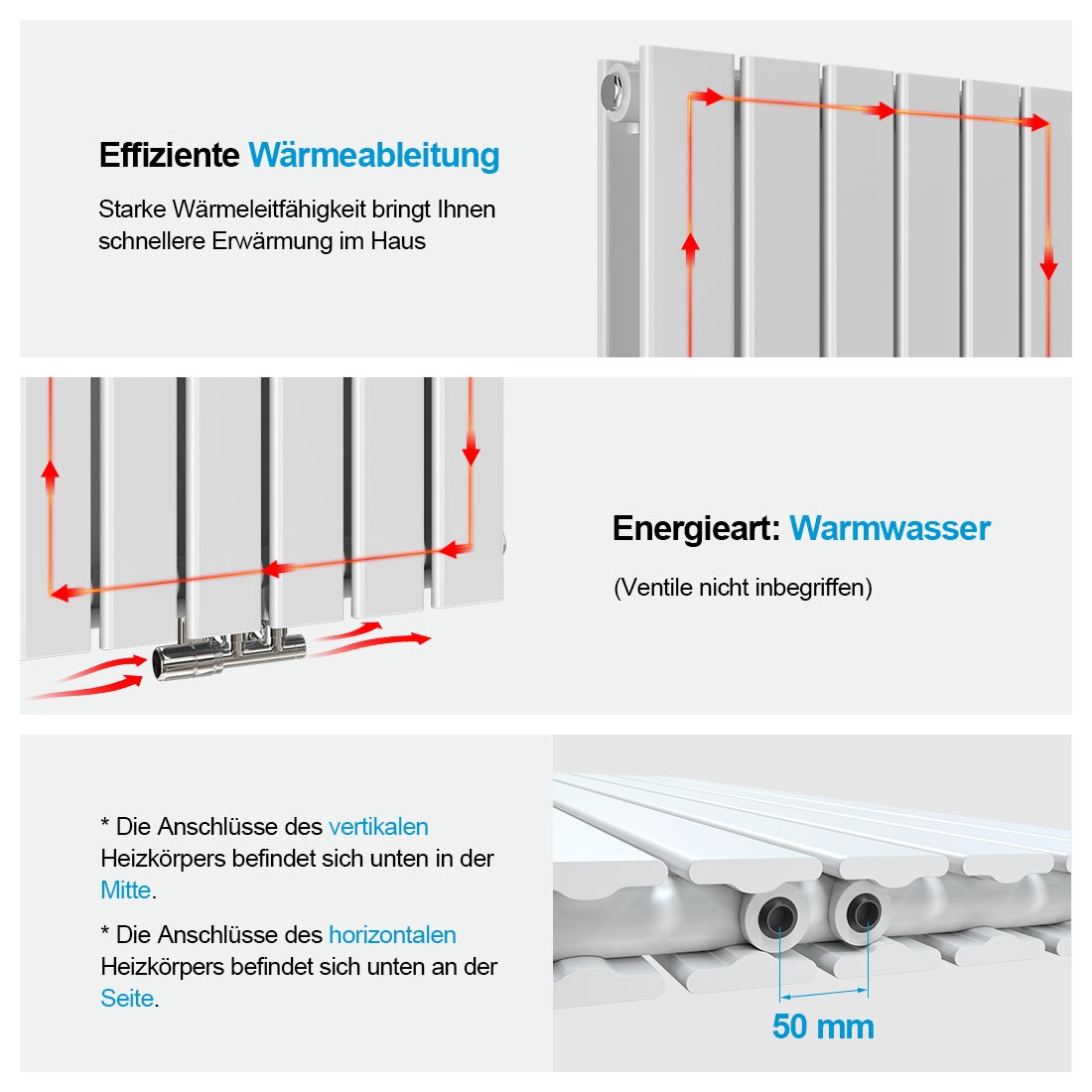 Effiziente Wärmeableitung

Starke Wärmeleitfähigkeit bringt Ihnen schnellere Erwärmung im Haus

Energieart: Warmwasser

(Ventile nicht inbegriffen)

* Die Anschlüsse des vertikalen Heizkörpers befindet sich unten in der Mitte.

* Die Anschlüsse des horizontalen Heizkörpers befindet sich unten an der Seite.

50 mm